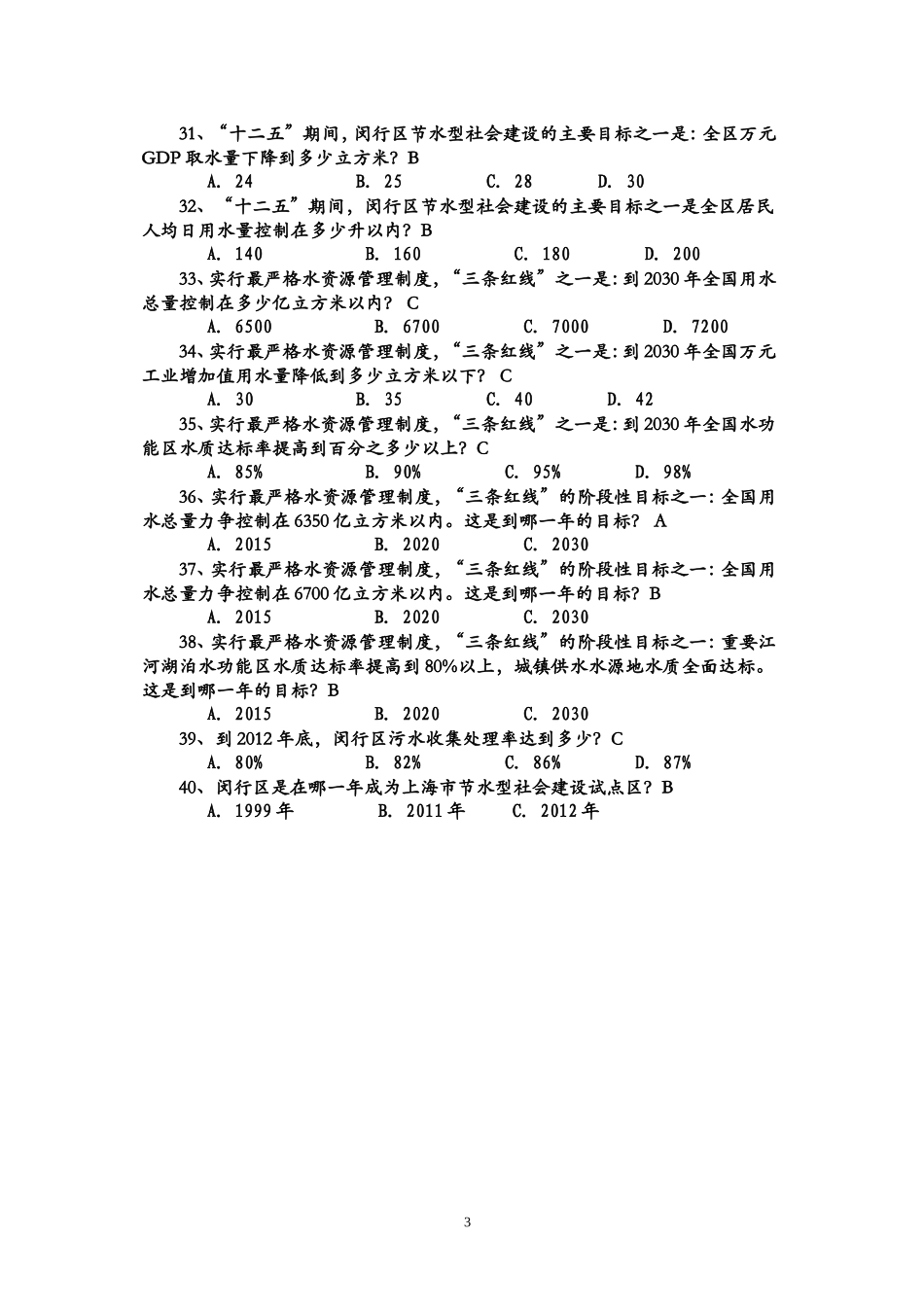 31、“十二五”期间，闵行区节水型社会建设的主要目标之一是：全区万元GDP取水量下降到多少立方米？B

A. 24　　B. 25　　C. 28　　D. 30

32、“十二五”期间，闵行区节水型社会建设的主要目标之一是全区居民人均日用水量控制在多少升以内？B

A. 140　　B. 160　　C. 180　　D. 200

33、实行最严格水资源管理制度，“三条红线”之一是：到2030年全国用水总量控制在多少亿立方米以内？ C

A. 6500　　B. 6700　　C. 7000　　D. 7200

34、实行最严格水资源管理制度，“三条红线”之一是：到2030年全国万元工业增加值用水量降低到多少立方米以下？ C

A. 30　　B. 35　　C. 40　　D. 42

35、实行最严格水资源管理制度，“三条红线”之一是：到2030年全国水功能区水质达标率提高到百分之多少以上？C

A. 85%　　B. 90%　　C. 95%　　D. 98%

36、实行最严格水资源管理制度，“三条红线”的阶段性目标之一：全国用水总量力争控制在6350亿立方米以内。这是到哪一年的目标？ A

A. 2015　　B. 2020　　C. 2030

37、实行最严格水资源管理制度，“三条红线”的阶段性目标之一：全国用水总量力争控制在6700亿立方米以内。这是到哪一年的目标？B

A. 2015　　B. 2020　　C. 2030

38、实行最严格水资源管理制度，“三条红线”的阶段性目标之一：重要江河湖泊水功能区水质达标率提高到80%以上，城镇供水水源地水质全面达标。这是到哪一年的目标？B

A. 2015　　B. 2020　　C. 2030

39、到2012年底，闵行区污水收集处理率达到多少？C

A. 80%　　B. 82%　　C. 86%　　D. 87%

40、闵行区是在哪一年成为上海市节水型社会建设试点区？B

A. 1999年　　B. 2011年　　C. 2012年

3